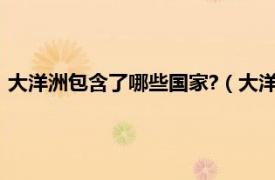 大洋洲包含了哪些国家?（大洋